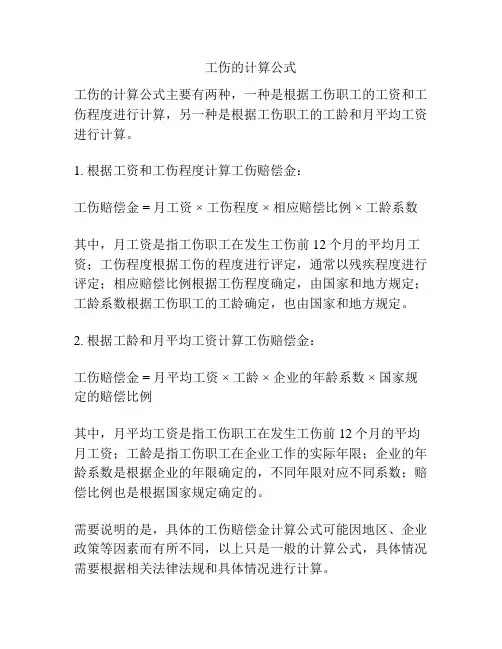 工伤的计算公式

工伤的计算公式主要有两种，一种是根据工伤职工的工资和工伤程度进行计算，另一种是根据工伤职工的工龄和月平均工资进行计算。

1. 根据工资和工伤程度计算工伤赔偿金：

工伤赔偿金 = 月工资 × 工伤程度 × 相应赔偿比例 × 工龄系数

其中，月工资是指工伤职工在发生工伤前 12 个月的平均月工资；工伤程度根据工伤的程度进行评定，通常以残疾程度进行评定；相应赔偿比例根据工伤程度确定，由国家和地方规定；工龄系数根据工伤职工的工龄确定，也由国家和地方规定。

2. 根据工龄和月平均工资计算工伤赔偿金：

工伤赔偿金 = 月平均工资 × 工龄 × 企业的年龄系数 × 国家规定的赔偿比例

其中，月平均工资是指工伤职工在发生工伤前 12 个月的平均月工资；工龄是指工伤职工在企业工作的实际年限；企业的年龄系数是根据企业的年限确定的，不同年限对应不同系数；赔偿比例也是根据国家规定确定的。

需要说明的是，具体的工伤赔偿金计算公式可能因地区、企业政策等因素而有所不同，以上只是一般的计算公式，具体情况需要根据相关法律法规和具体情况进行计算。